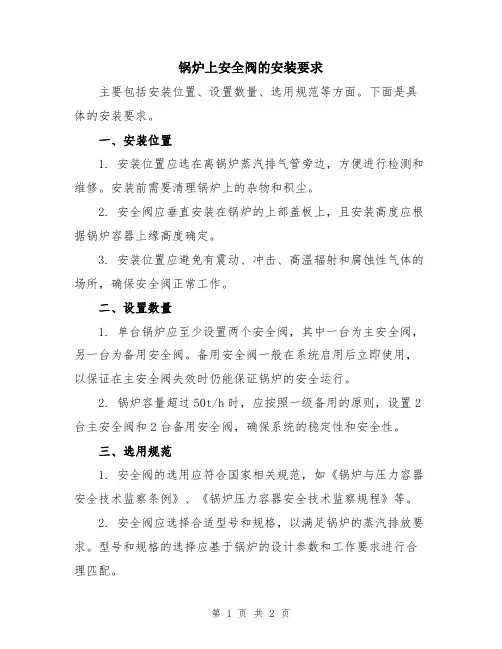 锅炉上安全阀的安装要求

主要包括安装位置、设置数量、选用规范等方面。下面是具体的安装要求。

一、安装位置

1. 安装位置应选在离锅炉蒸汽排气管旁边，方便进行检测和维修。安装前需要清理锅炉上的杂物和积尘。

2. 安全阀应垂直安装在锅炉的上部盖板上，且安装高度应根据锅炉容器上缘高度确定。

3. 安装位置应避免有震动、冲击、高温辐射和腐蚀性气体的场所，确保安全阀正常工作。

二、设置数量

1. 单台锅炉应至少设置两个安全阀，其中一台为主安全阀，另一台为备用安全阀。备用安全阀一般在系统启用后立即使用，以保证在主安全阀失效时仍能保证锅炉的安全运行。

2. 锅炉容量超过 50t/h 时，应按照一级备用的原则，设置 2 台主安全阀和 2 台备用安全阀，确保系统的稳定性和安全性。

三、选用规范

1. 安全阀的选用应符合国家相关规范，如《锅炉与压力容器安全技术监察条例》、《锅炉压力容器安全技术监察规程》等。

2. 安全阀应选择合适型号和规格，以满足锅炉的蒸汽排放要求。型号和规格的选择应基于锅炉的设计参数和工作要求进行合理匹配。

第 1 页 共 2 页